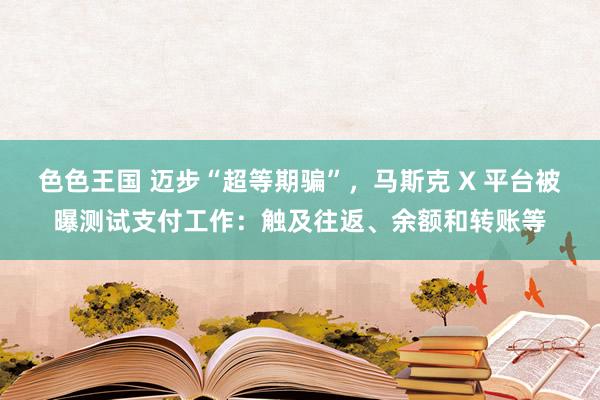 色色王国 迈步“超等期骗”，马斯克 X 平台被曝测试支付工作：触及往返、余额和转账等